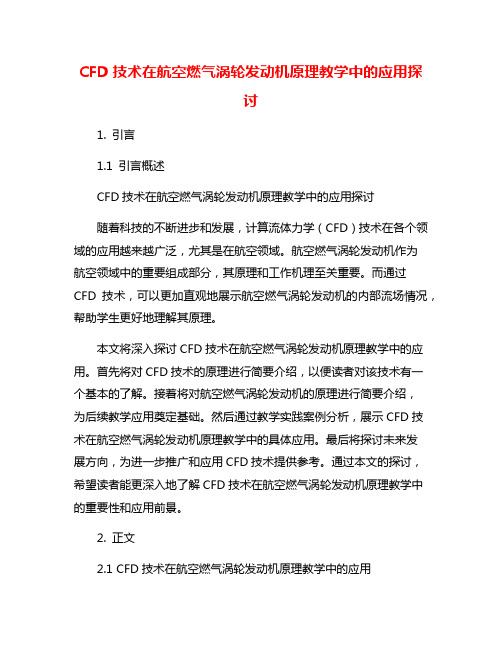 CFD 技术在航空燃气涡轮发动机原理教学中的应用探讨

1. 引言

1.1 引言概述

CFD 技术在航空燃气涡轮发动机原理教学中的应用探讨

随着科技的不断进步和发展，计算流体力学（CFD）技术在各个领域的应用越来越广泛，尤其是在航空领域。航空燃气涡轮发动机作为航空领域中的重要组成部分，其原理和工作机理至关重要。而通过 CFD 技术，可以更加直观地展示航空燃气涡轮发动机的内部流场情况，帮助学生更好地理解其原理。

本文将深入探讨 CFD 技术在航空燃气涡轮发动机原理教学中的应用。首先将对 CFD 技术的原理进行简要介绍，以便读者对该技术有一个基本的了解。接着将对航空燃气涡轮发动机的原理进行简要介绍，为后续教学应用奠定基础。然后通过教学实践案例分析，展示 CFD 技术在航空燃气涡轮发动机原理教学中的具体应用。最后将探讨未来发展方向，为进一步推广和应用 CFD 技术提供参考。通过本文的探讨，希望读者能更深入地了解 CFD 技术在航空燃气涡轮发动机原理教学中的重要性和应用前景。

2. 正文

2.1 CFD 技术在航空燃气涡轮发动机原理教学中的应用